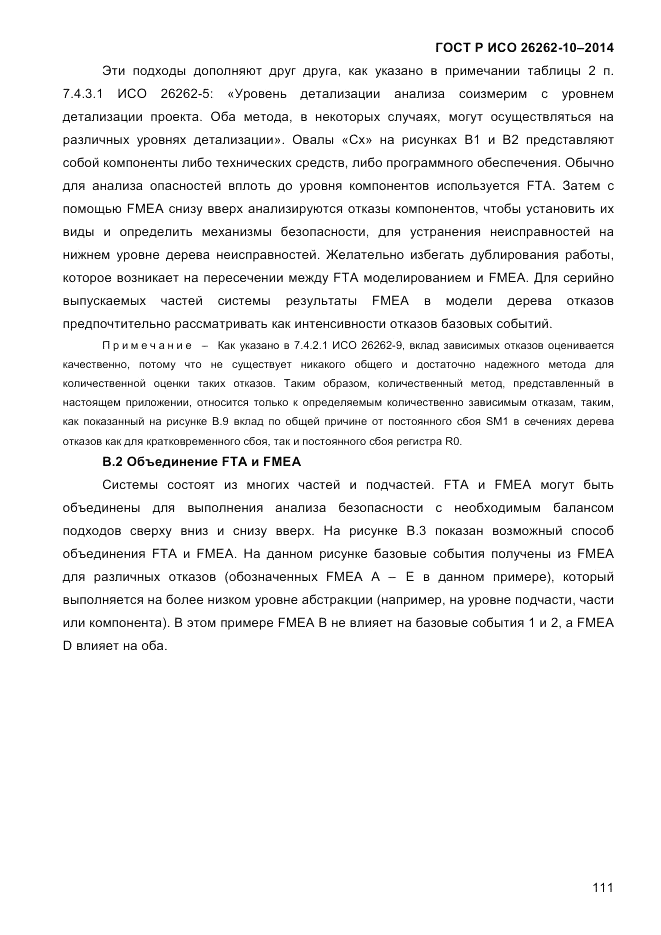 ГОСТ Р ИСО 26262-10–2014

Эти подходы дополняют друг друга, как указано в примечании таблицы 2 п. 7.4.3.1 ИСО 26262-5: «Уровень детализации анализа соизмерим с уровнем детализации проекта. Оба метода, в некоторых случаях, могут осуществляться на различных уровнях детализации». Овалы «Сх» на рисунках В1 и В2 представляют собой компоненты либо технических средств, либо программного обеспечения. Обычно для анализа опасностей вплоть до уровня компонентов используется FTA. Затем с помощью FMEA снизу вверх анализируются отказы компонентов, чтобы установить их виды и определить механизмы безопасности, для устранения неисправностей на нижнем уровне дерева неисправностей. Желательно избегать дублирования работы, которое возникает на пересечении между FTA моделированием и FMEA. Для серийно выпускаемых частей системы результаты FMEA в модели дерева отказов предпочтительно рассматривать как интенсивности отказов базовых событий.

Примечание – Как указано в 7.4.2.1 ИСО 26262-9, вклад зависимых отказов оценивается качественно, потому что не существует никакого общего и достаточно надежного метода для количественной оценки таких отказов. Таким образом, количественный метод, представленный в настоящем приложении, относится только к определяемым количественно зависимым отказам, таким, как показанный на рисунке В.9 вклад по общей причине от постоянного сбоя SM1 в сечениях дерева отказов как для кратковременного сбоя, так и постоянного сбоя регистра R0.

В.2 Объединение FTA и FMEA

Системы состоят из многих частей и подчастей. FTA и FMEA могут быть объединены для выполнения анализа безопасности с необходимым балансом подходов сверху вниз и снизу вверх. На рисунке В.3 показан возможный способ объединения FTA и FMEA. На данном рисунке базовые события получены из FMEA для различных отказов (обозначенных FMEA A – E в данном примере), который выполняется на более низком уровне абстракции (например, на уровне подчасти, части или компонента). В этом примере FMEA B не влияет на базовые события 1 и 2, а FMEA D влияет на оба.

111